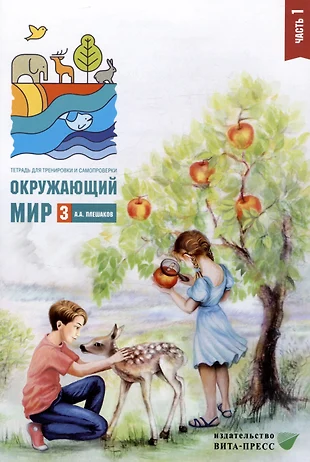 ЧАСТЬ 1

ТЕТРАДЬ ДЛЯ ТРЕНИРОВКИ И САМОПРОВЕРКИ

ОКРУЖАЮЩИЙ МИР 3 А.А. ПЛЕШАКОВ

ИЗДАТЕЛЬСТВО ВИТА-ПРЕСС